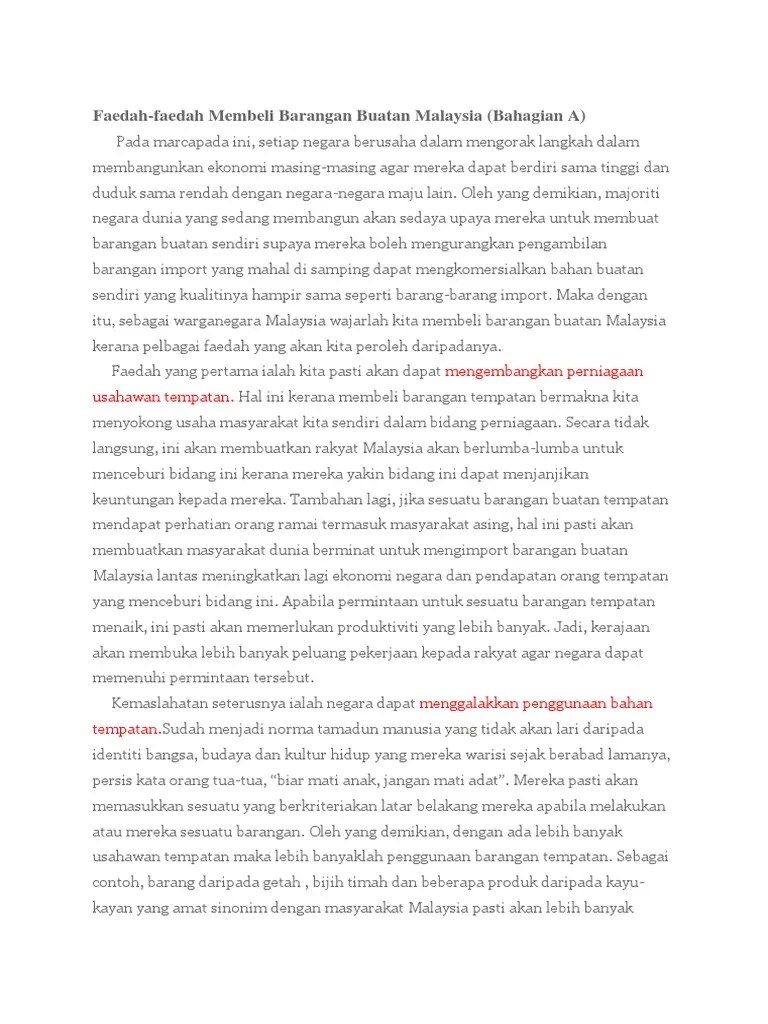 Faedah-faedah Membeli Barangan Buatan Malaysia (Bahagian A)

Pada marcapada ini, setiap negara berusaha dalam mengorak langkah dalam membangunkan ekonomi masing-masing agar mereka dapat berdiri sama tinggi dan duduk sama rendah dengan negara-negara maju lain. Oleh yang demikian, majoriti negara dunia yang sedang membangun akan sedaya upaya mereka untuk membuat barangan buatan sendiri supaya mereka boleh mengurangkan pengambilan barangan import yang mahal di samping dapat mengkomersialkan bahan buatan sendiri yang kualitinya hampir sama seperti barang-barang import. Maka dengan itu, sebagai warganegara Malaysia wajarlah kita membeli barangan buatan Malaysia kerana pelbagai faedah yang akan kita peroleh daripadanya.

Faedah yang pertama ialah kita pasti akan dapat mengembangkan perniagaan usahawan tempatan. Hal ini kerana membeli barangan tempatan bermakna kita menyokong usaha masyarakat kita sendiri dalam bidang perniagaan. Secara tidak langsung, ini akan membuatkan rakyat Malaysia akan berlumba-lumba untuk menceburi bidang ini kerana mereka yakin bidang ini dapat menjanjikan keuntungan kepada mereka. Tambahan lagi, jika sesuatu barangan buatan tempatan mendapat perhatian orang ramai termasuk masyarakat asing, hal ini pasti akan membuatkan masyarakat dunia berminat untuk mengimport barangan buatan Malaysia lantas meningkatkan lagi ekonomi negara dan pendapatan orang tempatan yang menceburi bidang ini. Apabila permintaan untuk sesuatu barangan tempatan menaik, ini pasti akan memerlukan produktiviti yang lebih banyak. Jadi, kerajaan akan membuka lebih banyak peluang pekerjaan kepada rakyat agar negara dapat memenuhi permintaan tersebut.

Kemaslahatan seterusnya ialah negara dapat menggalakkan penggunaan bahan tempatan.Sudah menjadi norma tamadun manusia yang tidak akan lari daripada identiti bangsa, budaya dan kultur hidup yang mereka warisi sejak berabad lamanya, persis kata orang tua-tua, “biar mati anak, jangan mati adat”. Mereka pasti akan memasukkan sesuatu yang berkriteriakan latar belakang mereka apabila melakukan atau mereka sesuatu barangan. Oleh yang demikian, dengan ada lebih banyak usahawan tempatan maka lebih banyaklah penggunaan barangan tempatan. Sebagai contoh, barang daripada getah , bijih timah dan beberapa produk daripada kayu-kayan yang amat sinonim dengan masyarakat Malaysia pasti akan lebih banyak